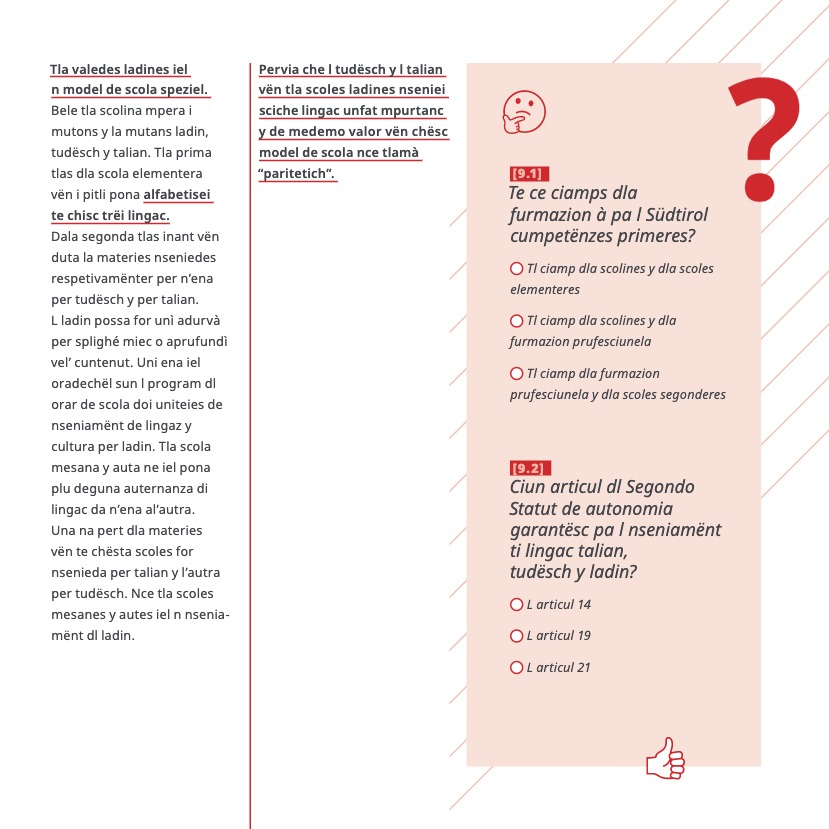 Tla valedes ladines iel n model de scola speziel. Bele tla scolina mpera i mutons y la mutans ladin, tudësch y talian. Tla prima tlas dla scola elementera vën i pitli pona alfabetisei te chisc trëi lingac. Dala segonda tlas inant vën duta la materies nseniedes respetivamënter per n'ena per tudësch y per talian. L ladin possa for unì adurvà per splighé miec o aprufundì vel' cuntenut. Uni ena iel oradechël sun l program dl orar de scola doi uniteies de nseniamënt de lingaz y cultura per ladin. Tla scola mesana y auta ne iel pona plu deguna auternanza di lingac da n'ena al'autra. Una na pert dla materies vën te chësta scoles for nsenieda per talian y l'autra per tudësch. Nce tla scoles mesanes y autes iel n nseniamënt dl ladin.

Pervia che l tudësch y l talian vën tla scoles ladines nseniei sciche lingac unfat mpurtanc y de medemo valor vën chësc model de scola nce tlamà "paritetich".

?

[9.1]
Te ce ciamps dla furmazion à pa l Südtirol cumpetënzes primeres?

Tl ciamp dla scolines y dla scoles elementeres

Tl ciamp dla scolines y dla furmazion prufesciunela

Tl ciamp dla furmazion prufesciunela y dla scoles segonderes

[9.2]
Ciun articul dl Segondo Statut de autonomia garantësc pa l nseniamënt ti lingac talian, tudësch y ladin?

L articul 14

L articul 19

L articul 21